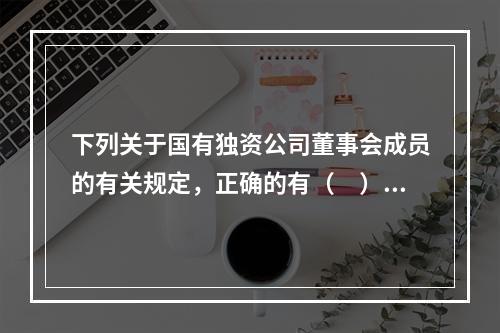 下列关于国有独资公司董事会成员的有关规定，正确的有（　）...